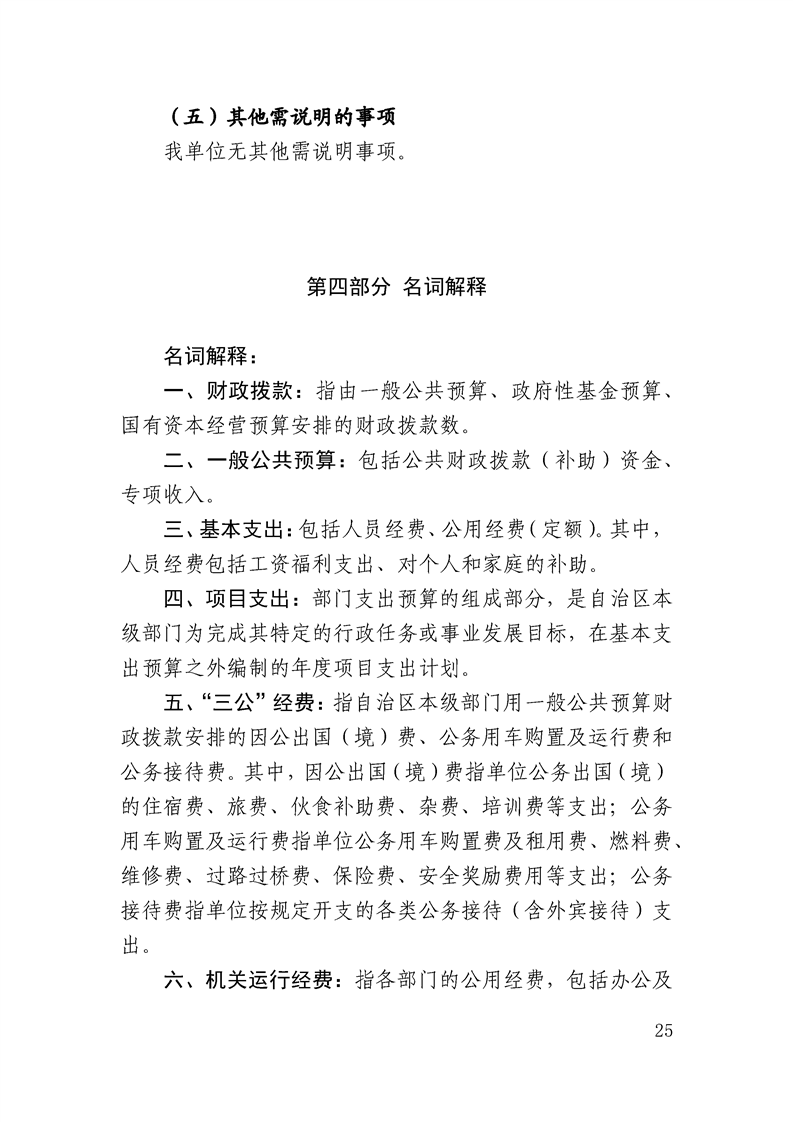 （五）其他需说明的事项

我单位无其他需说明事项。

第四部分 名词解释

名词解释：

一、财政拨款：指由一般公共预算、政府性基金预算、国有资本经营预算安排的财政拨款数。

二、一般公共预算：包括公共财政拨款（补助）资金、专项收入。

三、基本支出：包括人员经费、公用经费（定额）。其中，人员经费包括工资福利支出、对个人和家庭的补助。

四、项目支出：部门支出预算的组成部分，是自治区本级部门为完成其特定的行政任务或事业发展目标，在基本支出预算之外编制的年度项目支出计划。

五、“三公”经费：指自治区本级部门用一般公共预算财政拨款安排的因公出国（境）费、公务用车购置及运行费和公务接待费。其中，因公出国（境）费指单位公务出国（境）的住宿费、旅费、伙食补助费、杂费、培训费等支出；公务用车购置及运行费指单位公务用车购置费及租用费、燃料费、维修费、过路过桥费、保险费、安全奖励费用等支出；公务接待费指单位按规定开支的各类公务接待（含外宾接待）支出。

六、机关运行经费：指各部门的公用经费，包括办公及

25